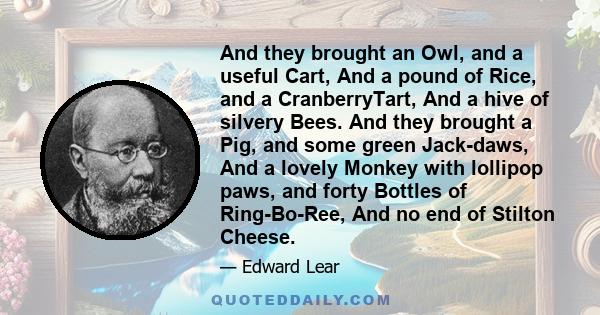 And they brought an Owl, and a useful Cart, And a pound of Rice, and a CranberryTart, And a hive of silvery Bees. And they brought a Pig, and some green Jack-daws, And a lovely Monkey with lollipop paws, and forty Bottles of Ring-Bo-Ree, And no end of Stilton Cheese.

— Edward Lear

QUOTEDDAILY.COM